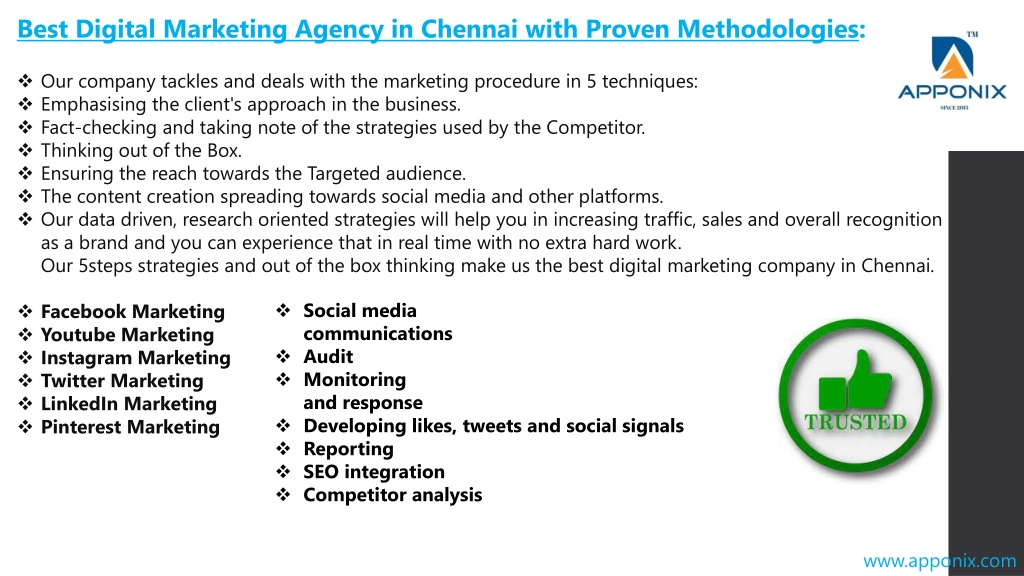 Best Digital Marketing Agency in Chennai with Proven Methodologies:

TM
APPONIX
SINCE 2013

❖ Our company tackles and deals with the marketing procedure in 5 techniques:
❖ Emphasising the client's approach in the business.
❖ Fact-checking and taking note of the strategies used by the Competitor.
❖ Thinking out of the Box.
❖ Ensuring the reach towards the Targeted audience.
❖ The content creation spreading towards social media and other platforms.
❖ Our data driven, research oriented strategies will help you in increasing traffic, sales and overall recognition as a brand and you can experience that in real time with no extra hard work.
Our 5steps strategies and out of the box thinking make us the best digital marketing company in Chennai.

❖ Facebook Marketing
❖ Youtube Marketing
❖ Instagram Marketing
❖ Twitter Marketing
❖ LinkedIn Marketing
❖ Pinterest Marketing

❖ Social media communications
❖ Audit
❖ Monitoring and response
❖ Developing likes, tweets and social signals
❖ Reporting
❖ SEO integration
❖ Competitor analysis

TRUSTED

www.apponix.com